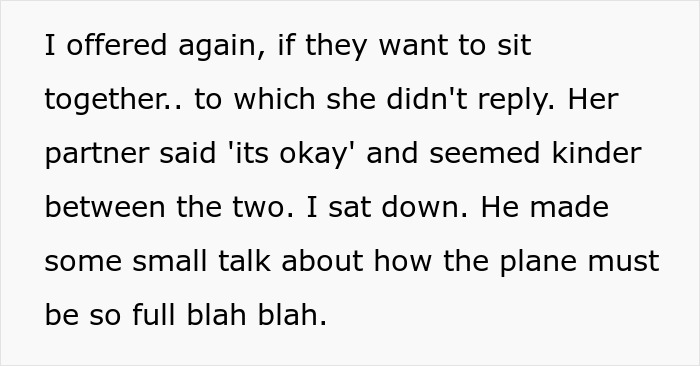 I offered again, if they want to sit together.. to which she didn't reply. Her partner said 'its okay' and seemed kinder between the two. I sat down. He made some small talk about how the plane must be so full blah blah.